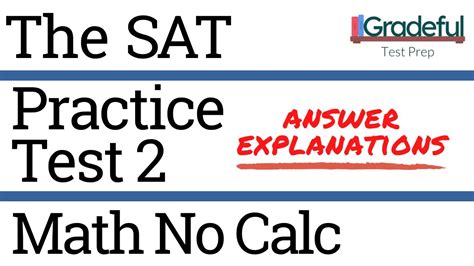 The SAT

Gradeful
Test Prep

Practice Test 2

ANSWER EXPLANATIONS

Math No Calc